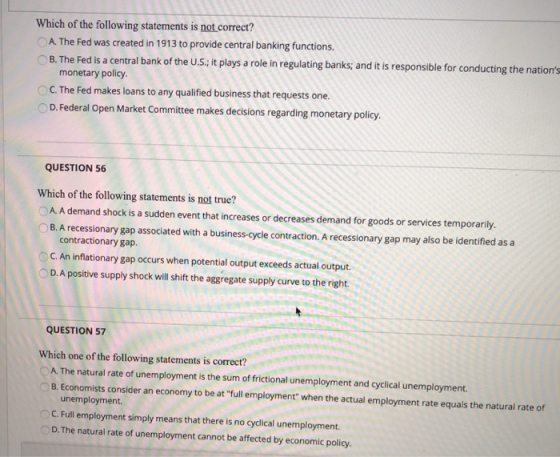 Which of the following statements is not correct?

A. The Fed was created in 1913 to provide central banking functions.

B. The Fed is a central bank of the U.S.; it plays a role in regulating banks; and it is responsible for conducting the nation's monetary policy.

C. The Fed makes loans to any qualified business that requests one.

D. Federal Open Market Committee makes decisions regarding monetary policy.

QUESTION 56

Which of the following statements is not true?

A. A demand shock is a sudden event that increases or decreases demand for goods or services temporarily.

B. A recessionary gap associated with a business-cycle contraction. A recessionary gap may also be identified as a contractionary gap.

C. An inflationary gap occurs when potential output exceeds actual output.

D. A positive supply shock will shift the aggregate supply curve to the right.

QUESTION 57

Which one of the following statements is correct?

A. The natural rate of unemployment is the sum of frictional unemployment and cyclical unemployment.

B. Economists consider an economy to be at "full employment" when the actual employment rate equals the natural rate of unemployment.

C. Full employment simply means that there is no cyclical unemployment.

D. The natural rate of unemployment cannot be affected by economic policy.